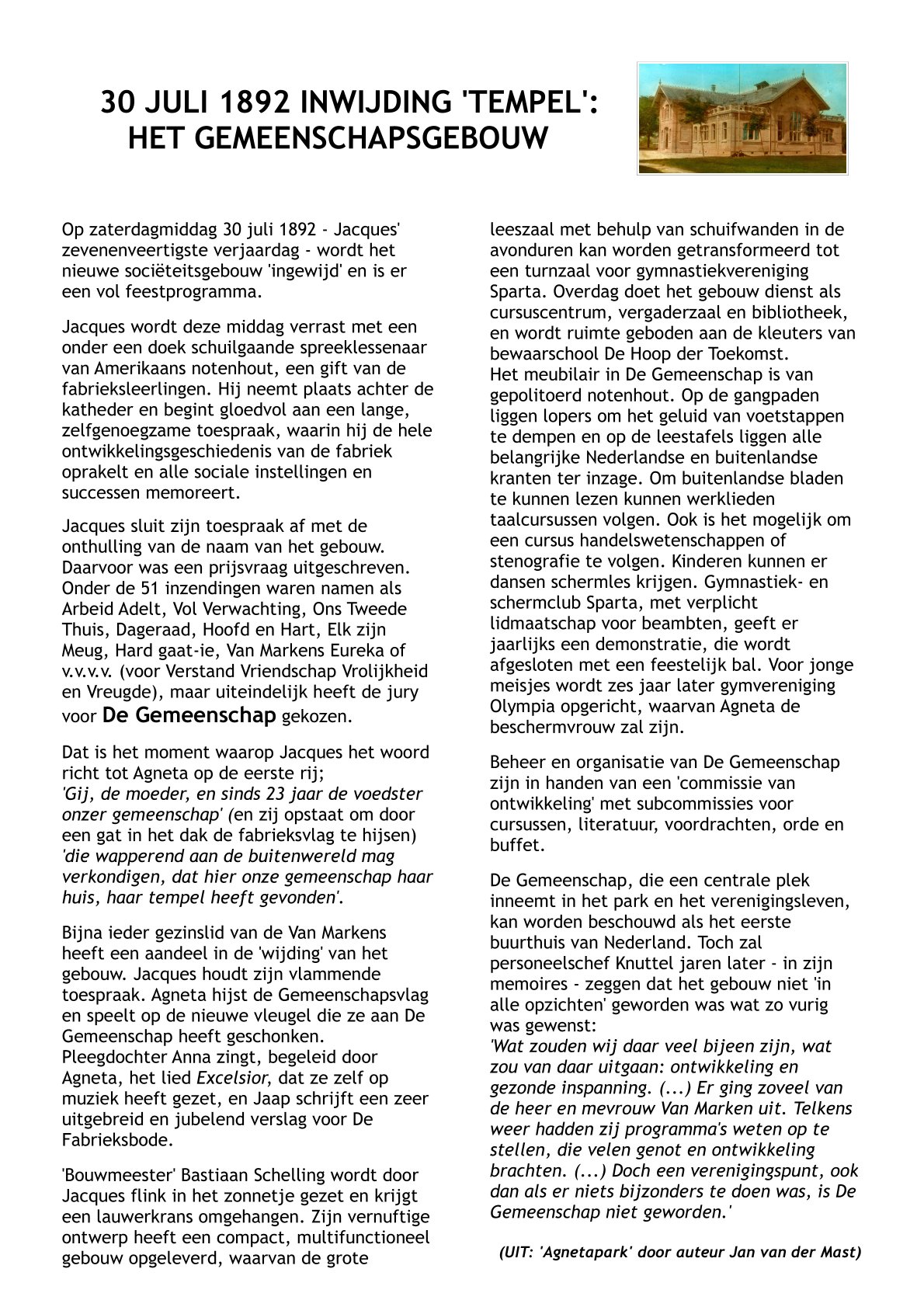 30 JULI 1892 INWIJDING 'TEMPEL': HET GEMEENSCHAPSGEBOUW

Op zaterdagmiddag 30 juli 1892 - Jacques' zevenenveertigste verjaardag - wordt het nieuwe sociëteitsgebouw 'ingewijd' en is er een vol feestprogramma.

Jacques wordt deze middag verrast met een onder een doek schuilgaande spreeklessenaar van Amerikaans notenhout, een gift van de fabrieksleerlingen. Hij neemt plaats achter de katheder en begint gloedvol aan een lange, zelfgenoegzame toespraak, waarin hij de hele ontwikkelingsgeschiedenis van de fabriek oprakelt en alle sociale instellingen en successen memoreert.

Jacques sluit zijn toespraak af met de onthulling van de naam van het gebouw. Daarvoor was een prijsvraag uitgeschreven. Onder de 51 inzendingen waren namen als Arbeid Adelt, Vol Verwachting, Ons Tweede Thuis, Dageraad, Hoofd en Hart, Elk zijn Meug, Hard gaat-ie, Van Markens Eureka of v.v.v.v. (voor Verstand Vriendschap Vrolijkheid en Vreugde), maar uiteindelijk heeft de jury voor De Gemeenschap gekozen.

Dat is het moment waarop Jacques het woord richt tot Agneta op de eerste rij; 'Gij, de moeder, en sinds 23 jaar de voedster onzer gemeenschap' (en zij opstaat om door een gat in het dak de fabrieksvlag te hijsen) 'die wapperend aan de buitenwereld mag verkondigen, dat hier onze gemeenschap haar huis, haar tempel heeft gevonden'.

Bijna ieder gezinslid van de Van Markens heeft een aandeel in de 'wijding' van het gebouw. Jacques houdt zijn vlammende toespraak. Agneta hijst de Gemeenschapsvlag en speelt op de nieuwe vleugel die ze aan De Gemeenschap heeft geschonken. Pleegdochter Anna zingt, begeleid door Agneta, het lied Excelsior, dat ze zelf op muziek heeft gezet, en Jaap schrijft een zeer uitgebreid en jubelend verslag voor De Fabrieksbode.

'Bouwmeester' Bastiaan Schelling wordt door Jacques flink in het zonnetje gezet en krijgt een lauwerkrans omgehangen. Zijn vernuftige ontwerp heeft een compact, multifunctioneel gebouw opgeleverd, waarvan de grote leeszaal met behulp van schuifwanden in de avonduren kan worden getransformeerd tot een turnzaal voor gymnastiekvereniging Sparta. Overdag doet het gebouw dienst als cursuscentrum, vergaderzaal en bibliotheek, en wordt ruimte geboden aan de kleuters van bewaarschool De Hoop der Toekomst.
Het meubilair in De Gemeenschap is van gepolitoerd notenhout. Op de gangpaden liggen lopers om het geluid van voetstappen te dempen en op de leestafels liggen alle belangrijke Nederlandse en buitenlandse kranten ter inzage. Om buitenlandse bladen te kunnen lezen kunnen werklieden taalcursussen volgen. Ook is het mogelijk om een cursus handelswetenschappen of stenografie te volgen. Kinderen kunnen er dansen schermles krijgen. Gymnastiek- en schermclub Sparta, met verplicht lidmaatschap voor beambten, geeft er jaarlijks een demonstratie, die wordt afgesloten met een feestelijk bal. Voor jonge meisjes wordt zes jaar later gymvereniging Olympia opgericht, waarvan Agneta de beschermvrouw zal zijn.

Beheer en organisatie van De Gemeenschap zijn in handen van een 'commissie van ontwikkeling' met subcommissies voor cursussen, literatuur, voordrachten, orde en buffet.

De Gemeenschap, die een centrale plek inneemt in het park en het verenigingsleven, kan worden beschouwd als het eerste buurthuis van Nederland. Toch zal personeelschef Knuttel jaren later - in zijn memoires - zeggen dat het gebouw niet 'in alle opzichten' geworden was wat zo vurig was gewenst:
'Wat zouden wij daar veel bijeen zijn, wat zou van daar uitgaan: ontwikkeling en gezonde inspanning. (...) Er ging zoveel van de heer en mevrouw Van Marken uit. Telkens weer hadden zij programma's weten op te stellen, die velen genot en ontwikkeling brachten. (...) Doch een verenigingspunt, ook dan als er niets bijzonders te doen was, is De Gemeenschap niet geworden.'

(UIT: 'Agnetapark' door auteur Jan van der Mast)